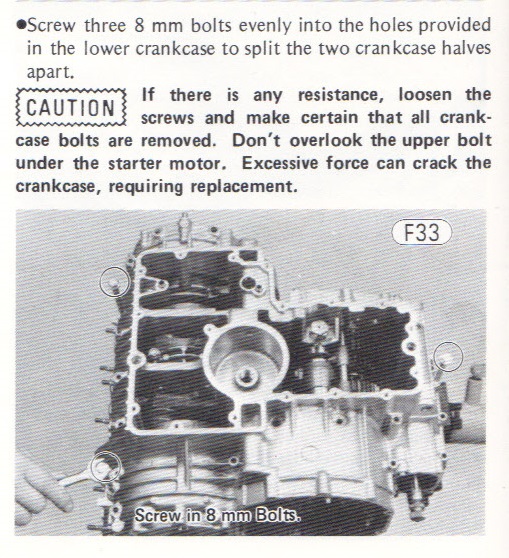 ●Screw three 8 mm bolts evenly into the holes provided in the lower crankcase to split the two crankcase halves apart.

CAUTION If there is any resistance, loosen the screws and make certain that all crankcase bolts are removed. Don't overlook the upper bolt under the starter motor. Excessive force can crack the crankcase, requiring replacement.

F33

Screw in 8 mm Bolts.